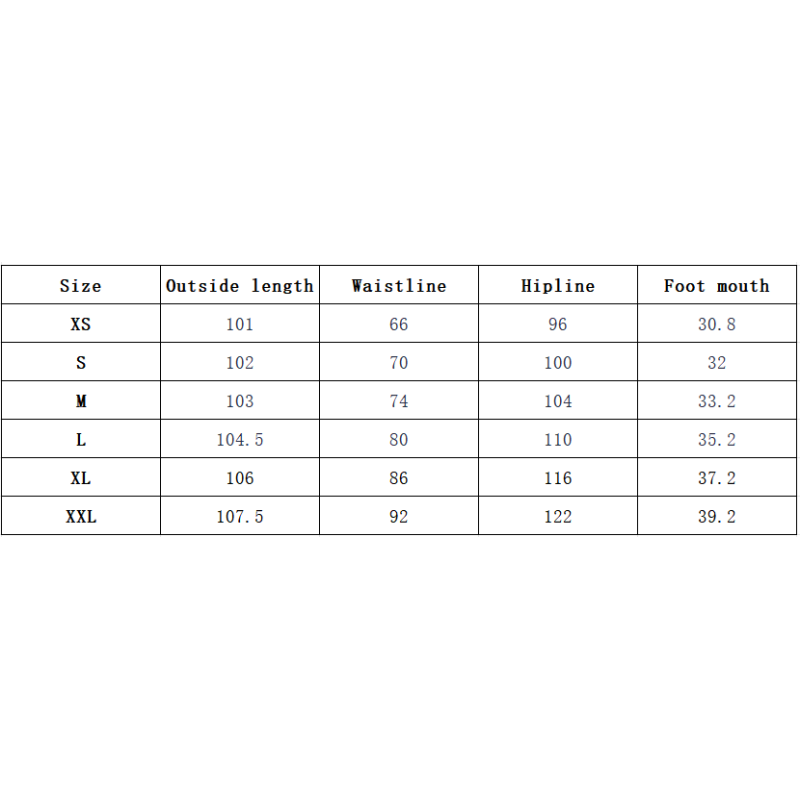 | Size | Outside length | Waistline | Hipline | Foot mouth |
|---|---|---|---|---|
| XS | 101 | 66 | 96 | 30.8 |
| S | 102 | 70 | 100 | 32 |
| M | 103 | 74 | 104 | 33.2 |
| L | 104.5 | 80 | 110 | 35.2 |
| XL | 106 | 86 | 116 | 37.2 |
| XXL | 107.5 | 92 | 122 | 39.2 |